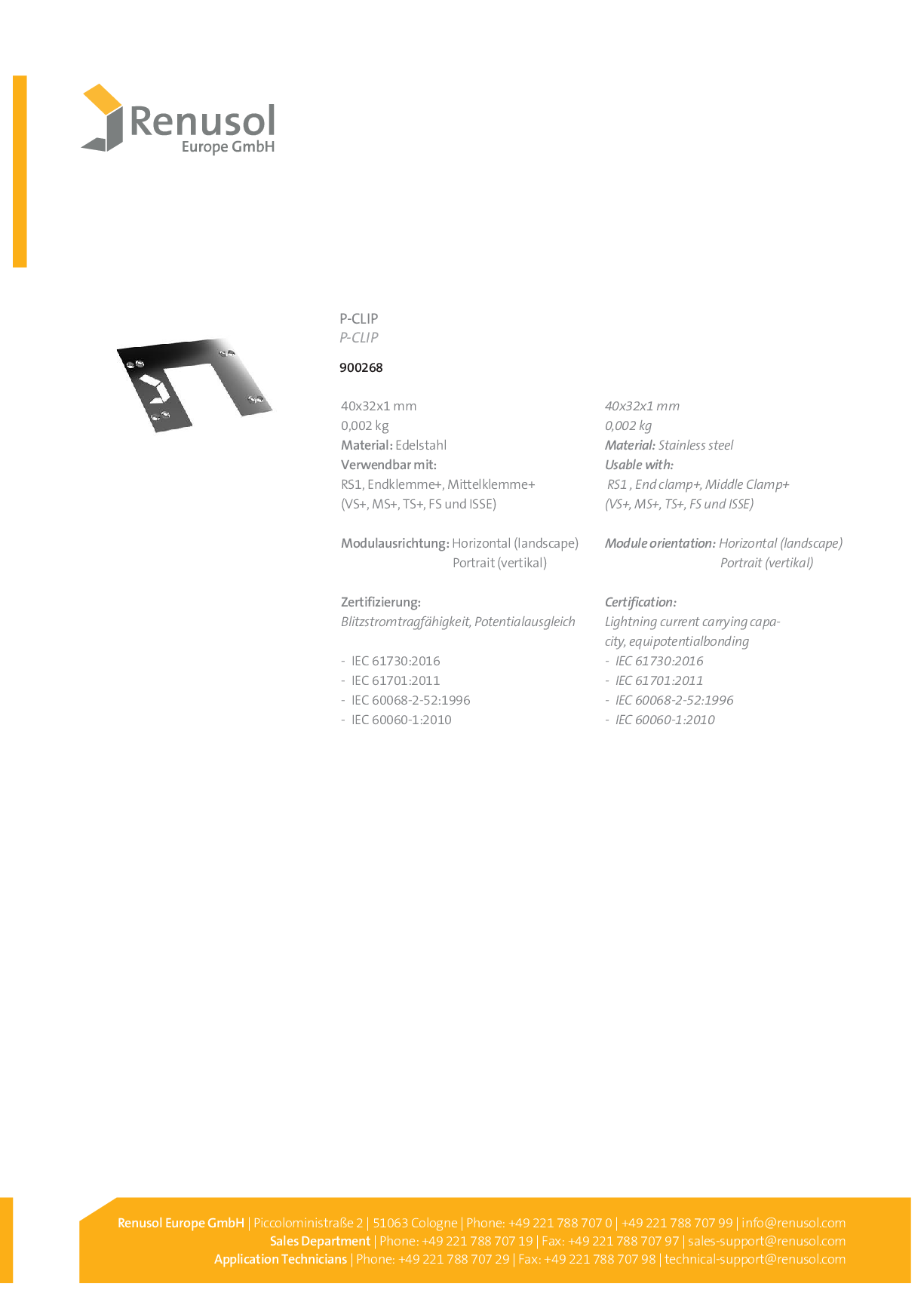 Renusol
Europe GmbH

P-CLIP
P-CLIP

900268

40x32x1 mm
0,002 kg
Material: Edelstahl
Verwendbar mit:
RS1, Endklemme+, Mittelklemme+ (VS+, MS+, TS+, FS und ISSE)

Modulausrichtung: Horizontal (landscape)
Portrait (vertikal)

Zertifizierung:
Blitzstromtragfähigkeit, Potentialausgleich

- IEC 61730:2016
- IEC 61701:2011
- IEC 60068-2-52:1996
- IEC 60060-1:2010

40x32x1 mm
0,002 kg
Material: Stainless steel
Usable with:
RS1 , End clamp+, Middle Clamp+ (VS+, MS+, TS+, FS und ISSE)

Module orientation: Horizontal (landscape)
Portrait (vertikal)

Certification:
Lightning current carrying capacity, equipotentialbonding

- IEC 61730:2016
- IEC 61701:2011
- IEC 60068-2-52:1996
- IEC 60060-1:2010

Renusol Europe GmbH | Piccoloministraße 2 | 51063 Cologne | Phone: +49 221 788 707 0 | +49 221 788 707 99 | info@renusol.com
Sales Department | Phone: +49 221 788 707 19 | Fax: +49 221 788 707 97 | sales-support@renusol.com
Application Technicians | Phone: +49 221 788 707 29 | Fax: +49 221 788 707 98 | technical-support@renusol.com